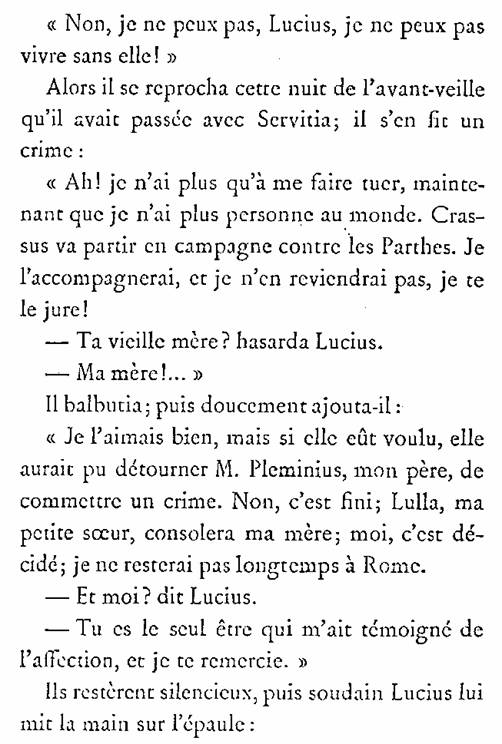 « Non, je ne peux pas, Lucius, je ne peux pas vivre sans elle! »

Alors il se reprocha cette nuit de l'avant-veille qu'il avait passée avec Servitia; il s'en fit un crime :

« Ah! je n'ai plus qu'à me faire tuer, maintenant que je n'ai plus personne au monde. Crassus va partir en campagne contre les Parthes. Je l'accompagnerai, et je n'en reviendrai pas, je te le jure!

— Ta vieille mère? hasarda Lucius.

— Ma mère!... »

Il balbutia; puis doucement ajouta-il :

« Je l'aimais bien, mais si elle eût voulu, elle aurait pu détourner M. Pleminius, mon père, de commettre un crime. Non, c'est fini; Lulla, ma petite sœur, consolera ma mère; moi, c'est décidé; je ne resterai pas longtemps à Rome.

— Et moi? dit Lucius.

— Tu es le seul être qui m'ait témoigné de l'affection, et je te remercie. »

Ils restèrent silencieux, puis soudain Lucius lui mit la main sur l'épaule :